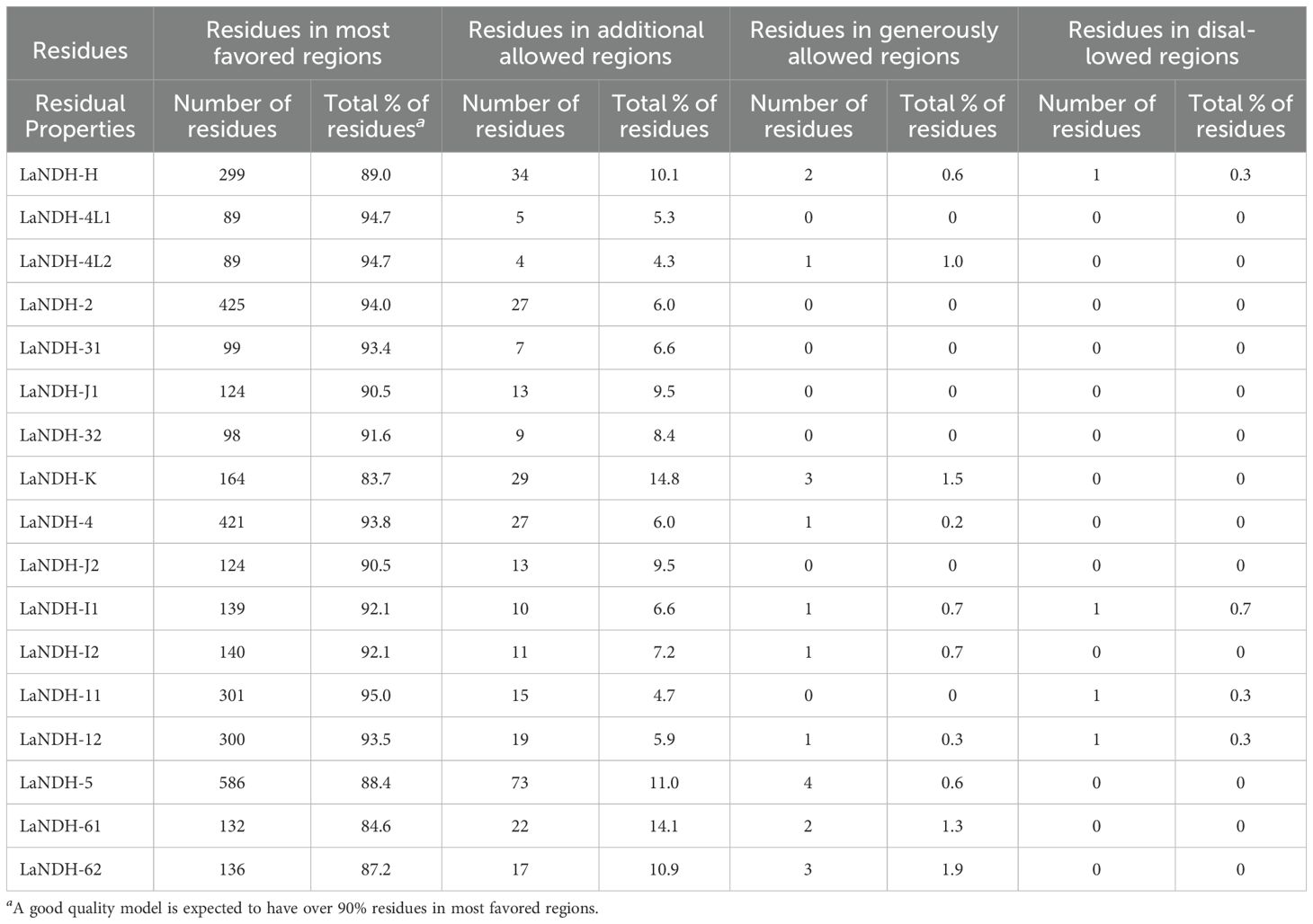 | Residues | Residues in most favored regions | | Residues in additional allowed regions | | Residues in generously allowed regions | | Residues in disallowed regions | |
|---|---|---|---|---|---|---|---|---|
| Residual Properties | Number of residues | Total % of residues$^a$ | Number of residues | Total % of residues | Number of residues | Total % of residues | Number of residues | Total % of residues |
| LaNDH-H | 299 | 89.0 | 34 | 10.1 | 2 | 0.6 | 1 | 0.3 |
| LaNDH-4L1 | 89 | 94.7 | 5 | 5.3 | 0 | 0 | 0 | 0 |
| LaNDH-4L2 | 89 | 94.7 | 4 | 4.3 | 1 | 1.0 | 0 | 0 |
| LaNDH-2 | 425 | 94.0 | 27 | 6.0 | 0 | 0 | 0 | 0 |
| LaNDH-31 | 99 | 93.4 | 7 | 6.6 | 0 | 0 | 0 | 0 |
| LaNDH-J1 | 124 | 90.5 | 13 | 9.5 | 0 | 0 | 0 | 0 |
| LaNDH-32 | 98 | 91.6 | 9 | 8.4 | 0 | 0 | 0 | 0 |
| LaNDH-K | 164 | 83.7 | 29 | 14.8 | 3 | 1.5 | 0 | 0 |
| LaNDH-4 | 421 | 93.8 | 27 | 6.0 | 1 | 0.2 | 0 | 0 |
| LaNDH-J2 | 124 | 90.5 | 13 | 9.5 | 0 | 0 | 0 | 0 |
| LaNDH-I1 | 139 | 92.1 | 10 | 6.6 | 1 | 0.7 | 1 | 0.7 |
| LaNDH-I2 | 140 | 92.1 | 11 | 7.2 | 1 | 0.7 | 0 | 0 |
| LaNDH-11 | 301 | 95.0 | 15 | 4.7 | 0 | 0 | 1 | 0.3 |
| LaNDH-12 | 300 | 93.5 | 19 | 5.9 | 1 | 0.3 | 1 | 0.3 |
| LaNDH-5 | 586 | 88.4 | 73 | 11.0 | 4 | 0.6 | 0 | 0 |
| LaNDH-61 | 132 | 84.6 | 22 | 14.1 | 2 | 1.3 | 0 | 0 |
| LaNDH-62 | 136 | 87.2 | 17 | 10.9 | 3 | 1.9 | 0 | 0 |

$^a$A good quality model is expected to have over 90% residues in most favored regions.